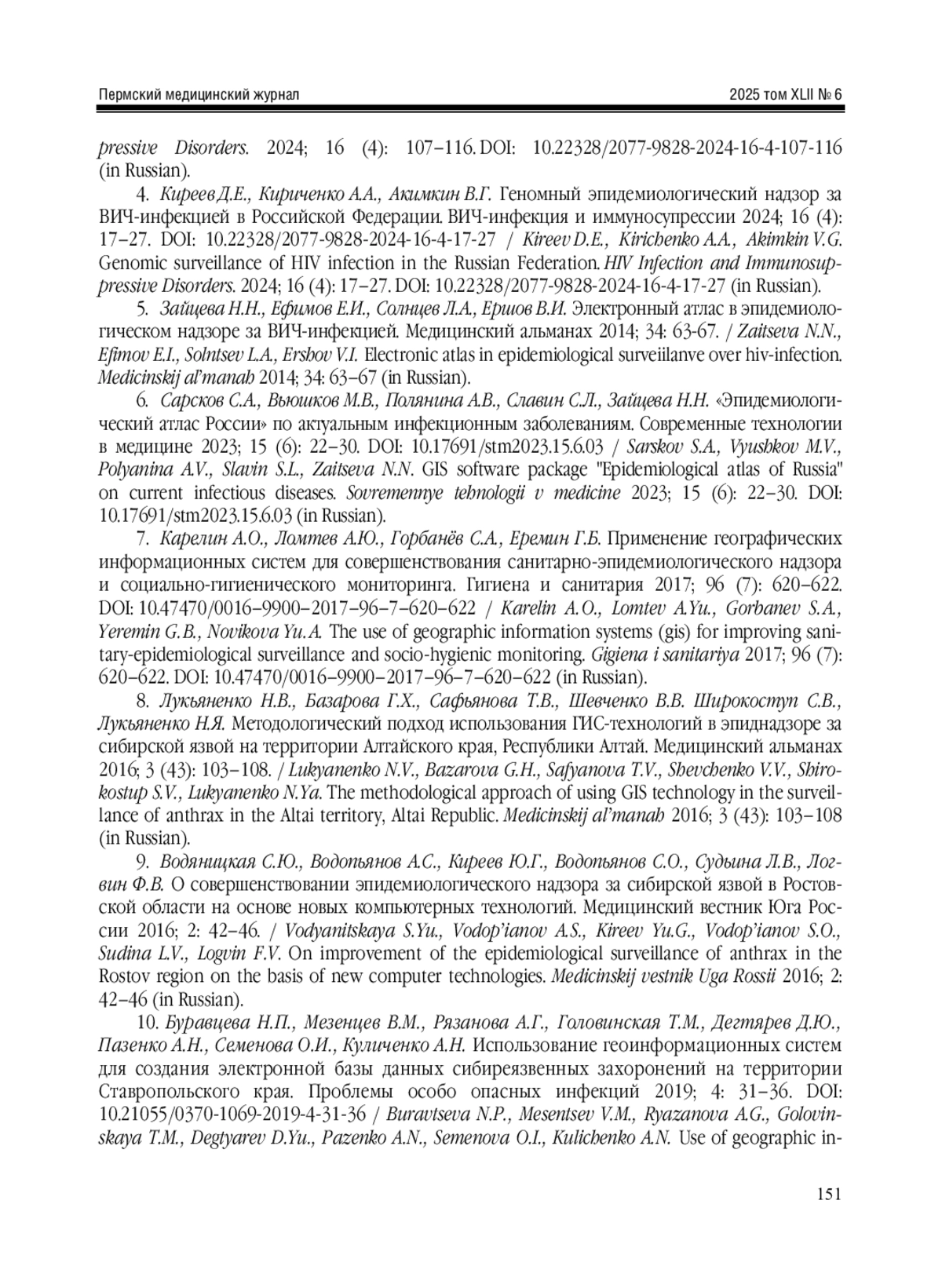 Пермский медицинский журнал

2025 том XLII № 6

pressive Disorders. 2024; 16 (4): 107–116. DOI: 10.22328/2077-9828-2024-16-4-107-116 (in Russian).

4. Киреев Д.Е., Кириченко А.А., Акимкин В.Г. Геномный эпидемиологический надзор за ВИЧ-инфекцией в Российской Федерации. ВИЧ-инфекция и иммуносупрессии 2024; 16 (4): 17–27. DOI: 10.22328/2077-9828-2024-16-4-17-27 / Kireev D.E., Kirichenko A.A., Akimkin V.G. Genomic surveillance of HIV infection in the Russian Federation. HIV Infection and Immunosuppressive Disorders. 2024; 16 (4): 17–27. DOI: 10.22328/2077-9828-2024-16-4-17-27 (in Russian).

5. Зайцева Н.Н., Ефимов Е.И., Солнцев Л.А., Ершов В.И. Электронный атлас в эпидемиологическом надзоре за ВИЧ-инфекцией. Медицинский альманах 2014; 34: 63-67. / Zaitseva N.N., Efimov E.I., Solntsev L.A., Ershov V.I. Electronic atlas in epidemiological surveiilanve over hiv-infection. Medicinskij al'manah 2014; 34: 63–67 (in Russian).

6. Сарсков С.А., Вьюшков М.В., Полянина А.В., Славин С.Л., Зайцева Н.Н. «Эпидемиологический атлас России» по актуальным инфекционным заболеваниям. Современные технологии в медицине 2023; 15 (6): 22–30. DOI: 10.17691/stm2023.15.6.03 / Sarskov S.A., Vyushkov M.V., Polyanina A.V., Slavin S.L., Zaitseva N.N. GIS software package "Epidemiological atlas of Russia" on current infectious diseases. Sovremennye tehnologii v medicine 2023; 15 (6): 22–30. DOI: 10.17691/stm2023.15.6.03 (in Russian).

7. Карелин А.О., Ломтев А.Ю., Горбанёв С.А., Еремин Г.Б. Применение географических информационных систем для совершенствования санитарно-эпидемиологического надзора и социально-гигиенического мониторинга. Гигиена и санитария 2017; 96 (7): 620–622. DOI: 10.47470/0016–9900–2017–96–7–620–622 / Karelin A.O., Lomtev A.Yu., Gorbanev S.A., Yeremin G.B., Novikova Yu.A. The use of geographic information systems (gis) for improving sanitary-epidemiological surveillance and socio-hygienic monitoring. Gigiena i sanitariya 2017; 96 (7): 620–622. DOI: 10.47470/0016–9900–2017–96–7–620–622 (in Russian).

8. Лукьяненко Н.В., Базарова Г.Х., Сафьянова Т.В., Шевченко В.В. Широкоступ С.В., Лукьяненко Н.Я. Методологический подход использования ГИС-технологий в эпиднадзоре за сибирской язвой на территории Алтайского края, Республики Алтай. Медицинский альманах 2016; 3 (43): 103–108. / Lukyanenko N.V., Bazarova G.H., Safyanova T.V., Shevchenko V.V., Shirokostup S.V., Lukyanenko N.Ya. The methodological approach of using GIS technology in the surveillance of anthrax in the Altai territory, Altai Republic. Medicinskij al'manah 2016; 3 (43): 103–108 (in Russian).

9. Водяницкая С.Ю., Водопьянов А.С., Киреев Ю.Г., Водопьянов С.О., Судьина Л.В., Логвин Ф.В. О совершенствовании эпидемиологического надзора за сибирской язвой в Ростовской области на основе новых компьютерных технологий. Медицинский вестник Юга России 2016; 2: 42–46. / Vodyanitskaya S.Yu., Vodop'ianov A.S., Kireev Yu.G., Vodop'ianov S.O., Sudina L.V., Logvin F.V. On improvement of the epidemiological surveillance of anthrax in the Rostov region on the basis of new computer technologies. Medicinskij vestnik Uga Rossii 2016; 2: 42–46 (in Russian).

10. Буравцева Н.П., Мезенцев В.М., Рязанова А.Г., Головинская Т.М., Дегтярев Д.Ю., Пазенко А.Н., Семенова О.И., Куличенко А.Н. Использование геоинформационных систем для создания электронной базы данных сибиреязвенных захоронений на территории Ставропольского края. Проблемы особо опасных инфекций 2019; 4: 31–36. DOI: 10.21055/0370-1069-2019-4-31-36 / Buravtseva N.P., Mesentsev V.M., Ryazanova A.G., Golovinskaya T.M., Degtyarev D.Yu., Pazenko A.N., Semenova O.I., Kulichenko A.N. Use of geographic in-

151